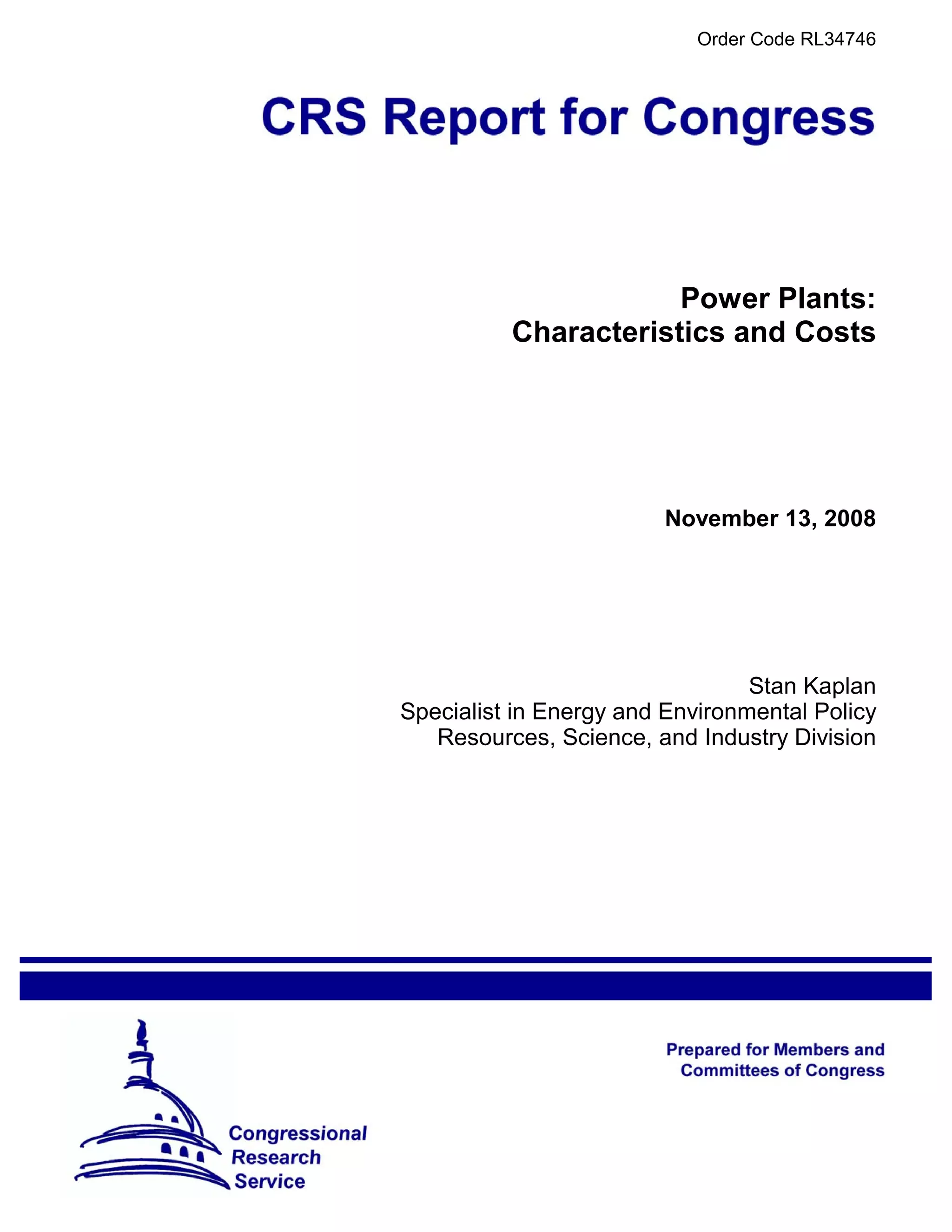 Order Code RL34746

CRS Report for Congress

Power Plants:
Characteristics and Costs

November 13, 2008

Stan Kaplan
Specialist in Energy and Environmental Policy
Resources, Science, and Industry Division

Prepared for Members and
Committees of Congress

Congressional
Research
Service